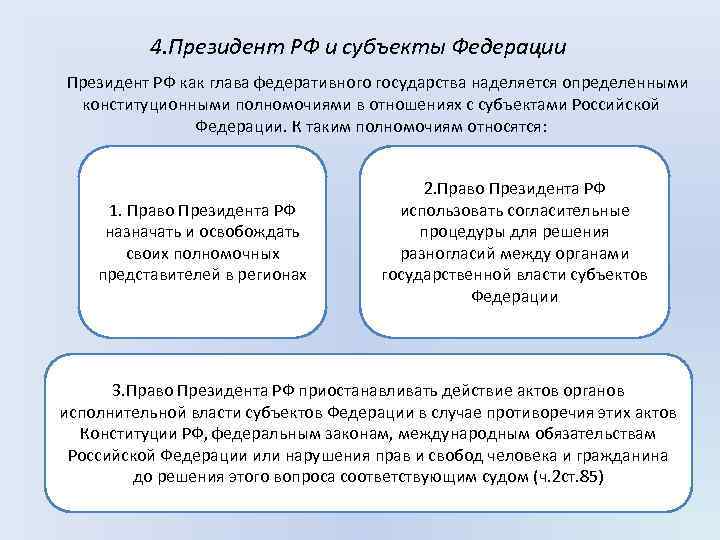 4.Президент РФ и субъекты Федерации

Президент РФ как глава федеративного государства наделяется определенными конституционными полномочиями в отношениях с субъектами Российской Федерации. К таким полномочиям относятся:

1. Право Президента РФ назначать и освобождать своих полномочных представителей в регионах

2.Право Президента РФ использовать согласительные процедуры для решения разногласий между органами государственной власти субъектов Федерации

3.Право Президента РФ приостанавливать действие актов органов исполнительной власти субъектов Федерации в случае противоречия этих актов Конституции РФ, федеральным законам, международным обязательствам Российской Федерации или нарушения прав и свобод человека и гражданина до решения этого вопроса соответствующим судом (ч.2ст.85)